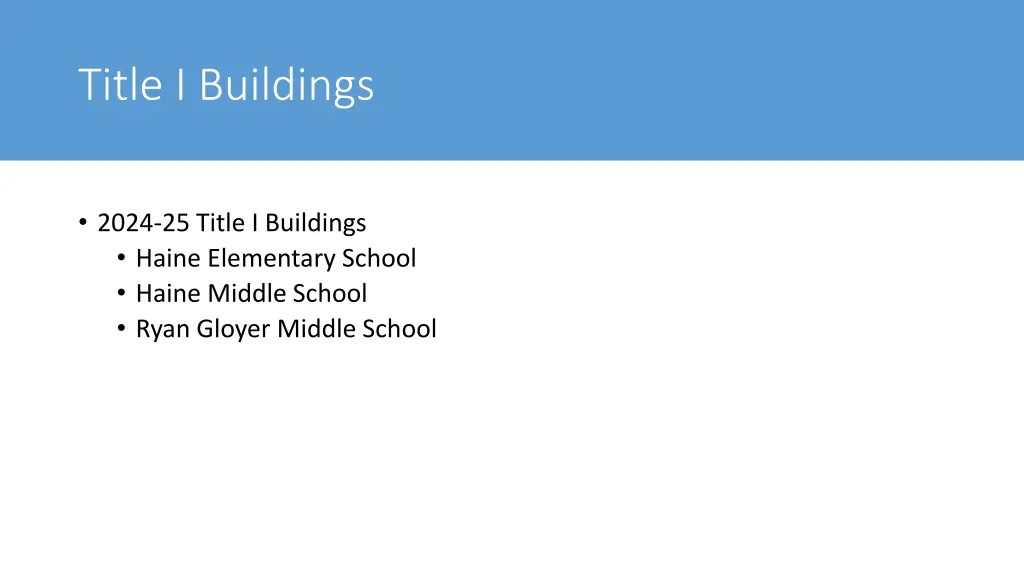 Title I Buildings

• 2024-25 Title I Buildings
  • Haine Elementary School
  • Haine Middle School
  • Ryan Gloyer Middle School